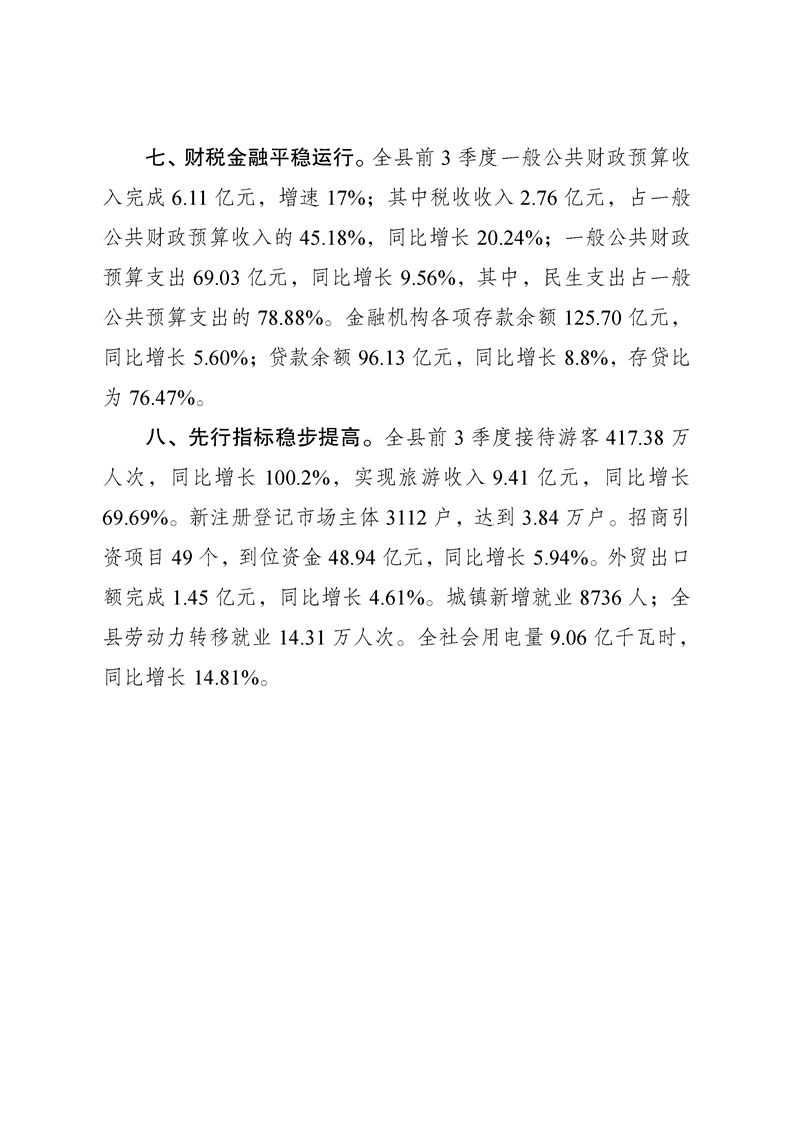 七、财税金融平稳运行。全县前 3 季度一般公共财政预算收入完成 6.11 亿元，增速 17%；其中税收收入 2.76 亿元，占一般公共财政预算收入的 45.18%，同比增长 20.24%；一般公共财政预算支出 69.03 亿元，同比增长 9.56%，其中，民生支出占一般公共预算支出的 78.88%。金融机构各项存款余额 125.70 亿元，同比增长 5.60%；贷款余额 96.13 亿元，同比增长 8.8%，存贷比为 76.47%。

八、先行指标稳步提高。全县前 3 季度接待游客 417.38 万人次，同比增长 100.2%，实现旅游收入 9.41 亿元，同比增长 69.69%。新注册登记市场主体 3112 户，达到 3.84 万户。招商引资项目 49 个，到位资金 48.94 亿元，同比增长 5.94%。外贸出口额完成 1.45 亿元，同比增长 4.61%。城镇新增就业 8736 人；全县劳动力转移就业 14.31 万人次。全社会用电量 9.06 亿千瓦时，同比增长 14.81%。